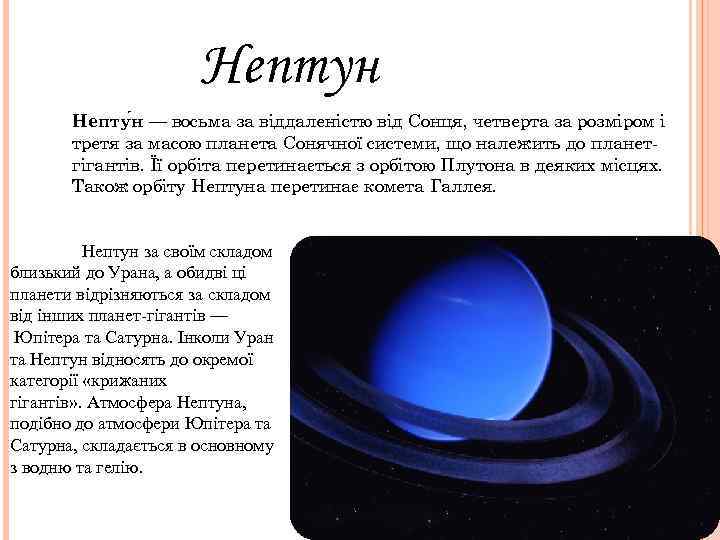 Нептун

Непту́н — восьма за віддаленістю від Сонця, четверта за розміром і третя за масою планета Сонячної системи, що належить до планет-гігантів. Її орбіта перетинається з орбітою Плутона в деяких місцях. Також орбіту Нептуна перетинає комета Галлея.

Нептун за своїм складом близький до Урана, а обидві ці планети відрізняються за складом від інших планет-гігантів — Юпітера та Сатурна. Інколи Уран та Нептун відносять до окремої категорії «крижаних гігантів». Атмосфера Нептуна, подібно до атмосфери Юпітера та Сатурна, складається в основному з водню та гелію.